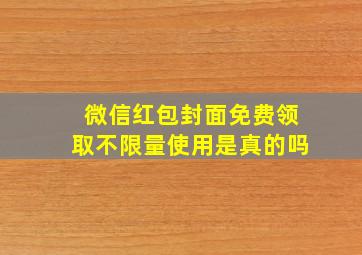 微信红包封面免费领取不限量使用是真的吗